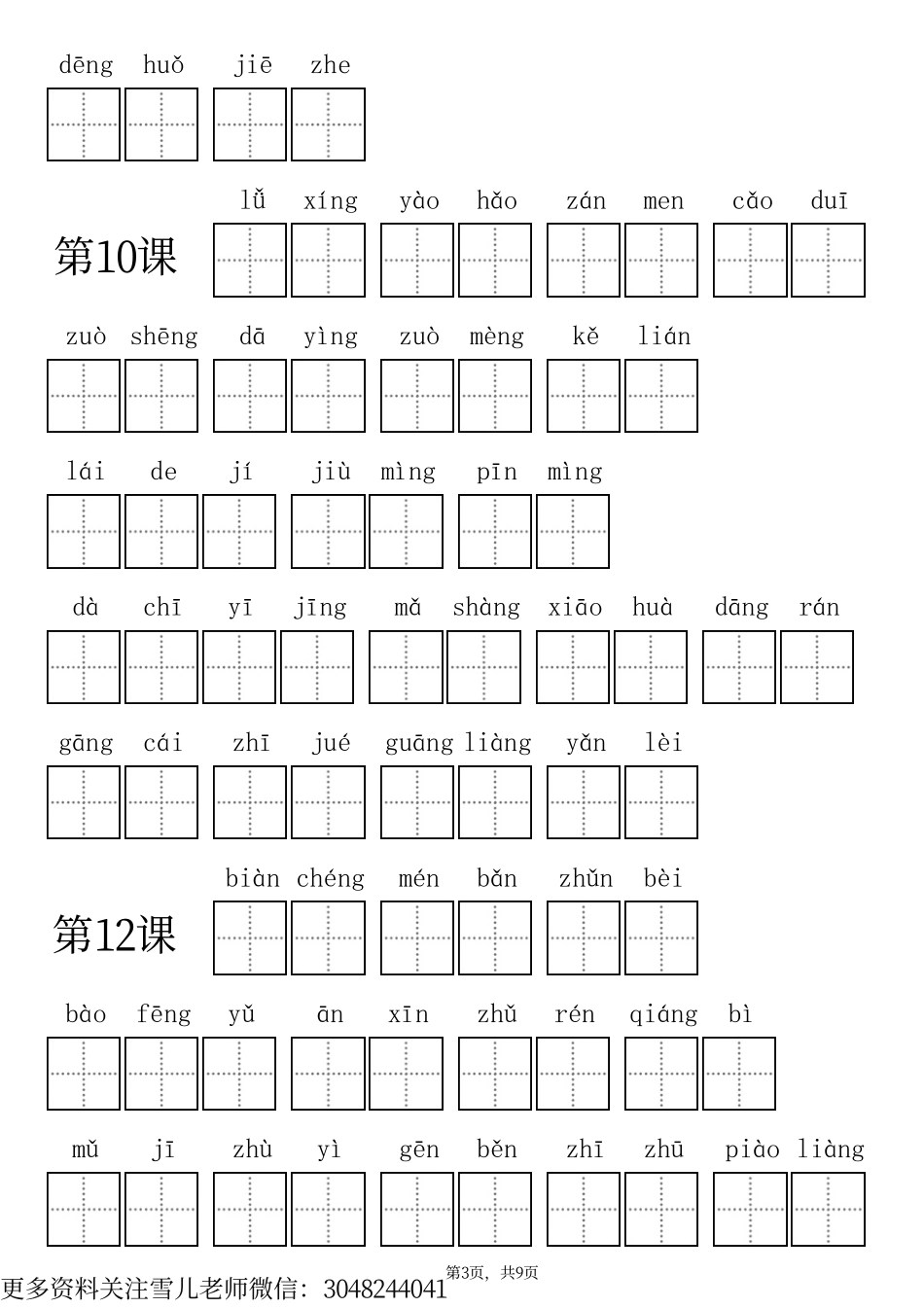 dēng huǒ jiē zhe

第10课 lǚ xíng yào hǎo zán men cǎo duī

zuò shēng dā yìng zuò mèng kě lián

lái de jí jiù mìng pīn mìng

dà chī yī jīng mǎ shàng xiāo huà dāng rán

gāng cái zhī jué guāng liàng yǎn lèi

第12课 biàn chéng mén bǎn zhǔn bèi

bào fēng yǔ ān xīn zhǔ rén qiáng bì

mǔ jī zhù yì gēn běn zhī zhū piào liàng

更多资料关注雪儿老师微信：3048244041 第3页，共9页